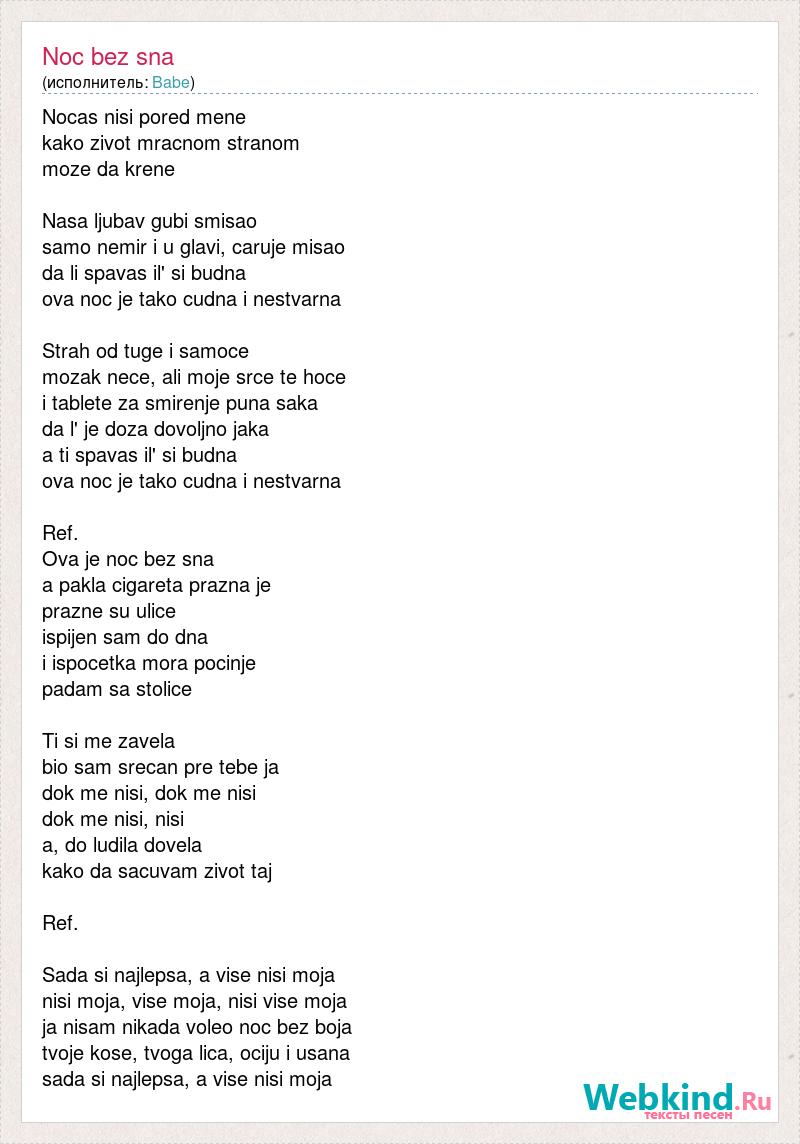 Noc bez sna
(исполнитель: Babe)

Nocas nisi pored mene
kako zivot mracnom stranom
moze da krene

Nasa ljubav gubi smisao
samo nemir i u glavi, caruje misao
da li spavas il' si budna
ova noc je tako cudna i nestvarna

Strah od tuge i samoce
mozak nece, ali moje srce te hoce
i tablete za smirenje puna saka
da l' je doza dovoljno jaka
a ti spavas il' si budna
ova noc je tako cudna i nestvarna

Ref.
Ova je noc bez sna
a pakla cigareta prazna je
prazne su ulice
ispijen sam do dna
i ispocetka mora pocinje
padam sa stolice

Ti si me zavela
bio sam srecan pre tebe ja
dok me nisi, dok me nisi
dok me nisi, nisi
a, do ludila dovela
kako da sacuvam zivot taj

Ref.

Sada si najlepsa, a vise nisi moja
nisi moja, vise moja, nisi vise moja
ja nisam nikada voleo noc bez boja
tvoje kose, tvoga lica, ociju i usana
sada si najlepsa, a vise nisi moja

Webkind.Ru
тексты песен